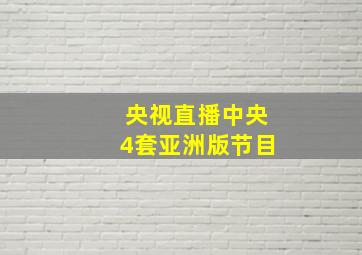 央视直播中央
4套亚洲版节目